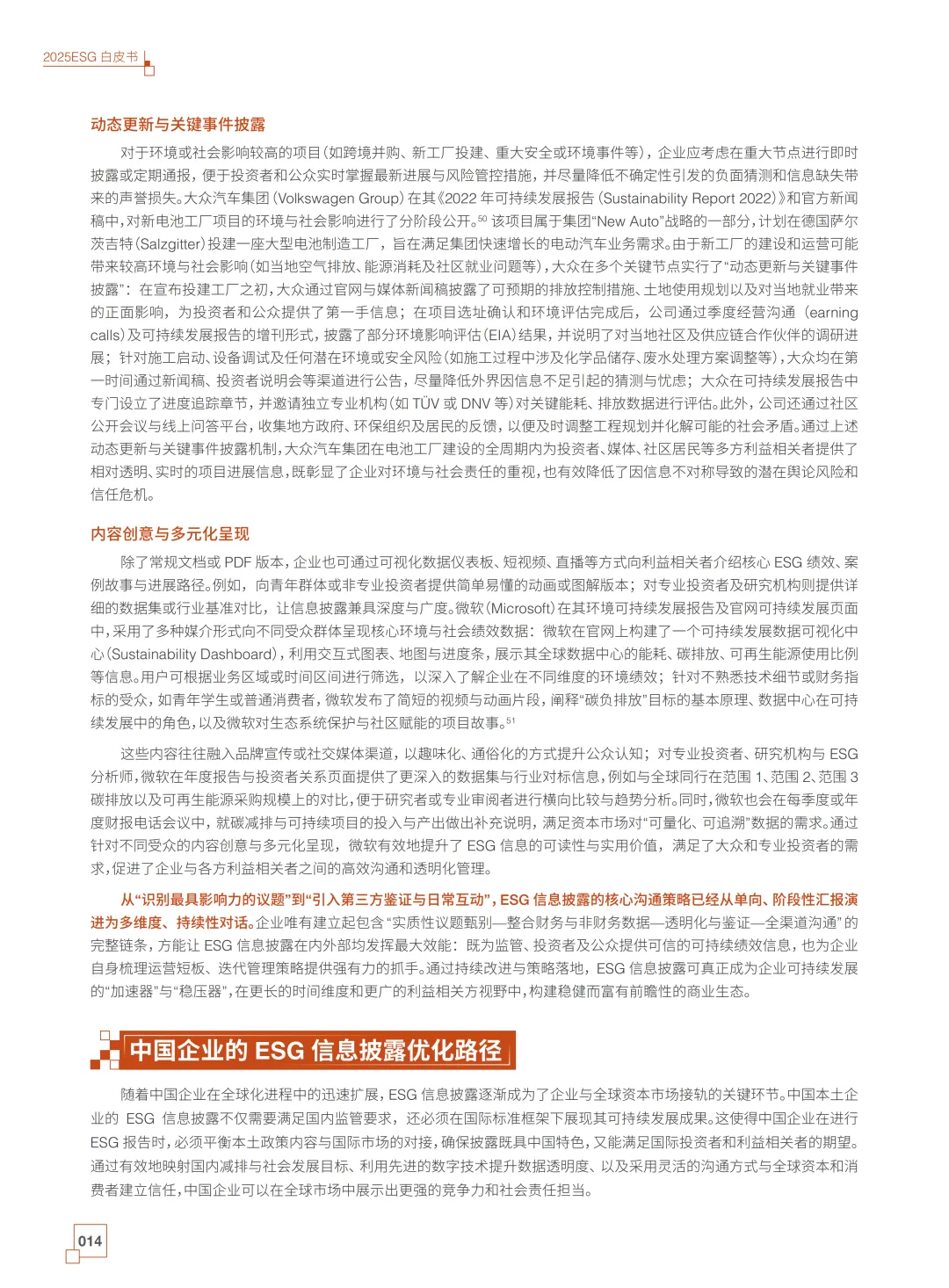 2025ESG 白皮书

动态更新与关键事件披露

对于环境或社会影响较高的项目（如跨境并购、新工厂投建、重大安全或环境事件等），企业应考虑在重大节点进行即时披露或定期通报，便于投资者和公众实时掌握最新进展与风险管控措施，并尽量降低不确定性引发的负面猜测和信息缺失带来的声誉损失。大众汽车集团（Volkswagen Group）在其《2022 年可持续发展报告（Sustainability Report 2022）》和官方新闻稿中，对新电池工厂项目的环境与社会影响进行了分阶段公开。$^{50}$ 该项目属于集团“New Auto”战略的一部分，计划在德国萨尔茨吉特（Salzgitter）投建一座大型电池制造工厂，旨在满足集团快速增长的电动汽车业务需求。由于新工厂的建设和运营可能带来较高环境与社会影响（如当地空气排放、能源消耗及社区就业问题等），大众在多个关键节点实行了“动态更新与关键事件披露”：在宣布投建工厂之初，大众通过官网与媒体新闻稿披露了可预期的排放控制措施、土地使用规划以及对当地就业带来的正面影响，为投资者和公众提供了第一手信息；在项目选址确认和环境评估完成后，公司通过季度经营沟通（earning calls）及可持续发展报告的增刊形式，披露了部分环境影响评估（EIA）结果，并说明了对当地社区及供应链合作伙伴的调研进展；针对施工启动、设备调试及任何潜在环境或安全风险（如施工过程中涉及化学品储存、废水处理方案调整等），大众均在第一时间通过新闻稿、投资者说明会等渠道进行公告，尽量降低外界因信息不足引起的猜测与忧虑；大众在可持续发展报告中专门设立了进度追踪章节，并邀请独立专业机构（如 TÜV 或 DNV 等）对关键能耗、排放数据进行评估。此外，公司还通过社区公开会议与线上问答平台，收集地方政府、环保组织及居民的反馈，以便及时调整工程规划并化解可能的社会矛盾。通过上述动态更新与关键事件披露机制，大众汽车集团在电池工厂建设的全周期内为投资者、媒体、社区居民等多方利益相关者提供了相对透明、实时的项目进展信息，既彰显了企业对环境与社会责任的重视，也有效降低了因信息不对称导致的潜在舆论风险和信任危机。

内容创意与多元化呈现

除了常规文档或 PDF 版本，企业也可通过可视化数据仪表板、短视频、直播等方式向利益相关者介绍核心 ESG 绩效、案例故事与进展路径。例如，向青年群体或非专业投资者提供简单易懂的动画或图解版本；对专业投资者及研究机构则提供详细的数据集或行业基准对比，让信息披露兼具深度与广度。微软（Microsoft）在其环境可持续发展报告及官网可持续发展页面中，采用了多种媒介形式向不同受众群体呈现核心环境与社会绩效数据：微软在官网上构建了一个可持续发展数据可视化中心（Sustainability Dashboard），利用交互式图表、地图与进度条，展示其全球数据中心的能耗、碳排放、可再生能源使用比例等信息。用户可根据业务区域或时间区间进行筛选，以深入了解企业在不同维度的环境绩效；针对不熟悉技术细节或财务指标的受众，如青年学生或普通消费者，微软发布了简短的视频与动画片段，阐释“碳负排放”目标的基本原理、数据中心在可持续发展中的角色，以及微软对生态系统保护与社区赋能的项目故事。$^{51}$

这些内容往往融入品牌宣传或社交媒体渠道，以趣味化、通俗化的方式提升公众认知；对专业投资者、研究机构与 ESG 分析师，微软在年度报告与投资者关系页面提供了更深入的数据集与行业对标信息，例如与全球同行在范围 1、范围 2、范围 3 碳排放以及可再生能源采购规模上的对比，便于研究者或专业审阅者进行横向比较与趋势分析。同时，微软也会在每季度或年度财报电话会议中，就碳减排与可持续项目的投入与产出做出补充说明，满足资本市场对“可量化、可追溯”数据的需求。通过针对不同受众的内容创意与多元化呈现，微软有效地提升了 ESG 信息的可读性与实用价值，满足了大众和专业投资者的需求，促进了企业与各方利益相关者之间的高效沟通和透明化管理。

从“识别最具影响力的议题”到“引入第三方鉴证与日常互动”，ESG 信息披露的核心沟通策略已经从单向、阶段性汇报演进为多维度、持续性对话。企业唯有建立起包含“实质性议题甄别—整合财务与非财务数据—透明化与鉴证—全渠道沟通”的完整链条，方能让 ESG 信息披露在内外部均发挥最大效能：既为监管、投资者及公众提供可信的可持续绩效信息，也为企业自身梳理运营短板、迭代管理策略提供强有力的抓手。通过持续改进与策略落地，ESG 信息披露可真正成为企业可持续发展的“加速器”与“稳压器”，在更长的时间维度和更广的利益相关方视野中，构建稳健而富有前瞻性的商业生态。

中国企业的 ESG 信息披露优化路径

随着中国企业在全球化进程中的迅速扩展，ESG 信息披露逐渐成为了企业与全球资本市场接轨的关键环节。中国本土企业的 ESG 信息披露不仅需要满足国内监管要求，还必须在国际标准框架下展现其可持续发展成果。这使得中国企业在进行 ESG 报告时，必须平衡本土政策内容与国际市场的对接，确保披露既具中国特色，又能满足国际投资者和利益相关者的期望。通过有效地映射国内减排与社会发展目标、利用先进的数字技术提升数据透明度、以及采用灵活的沟通方式与全球资本和消费者建立信任，中国企业可以在全球市场中展示出更强的竞争力和社会责任担当。

014